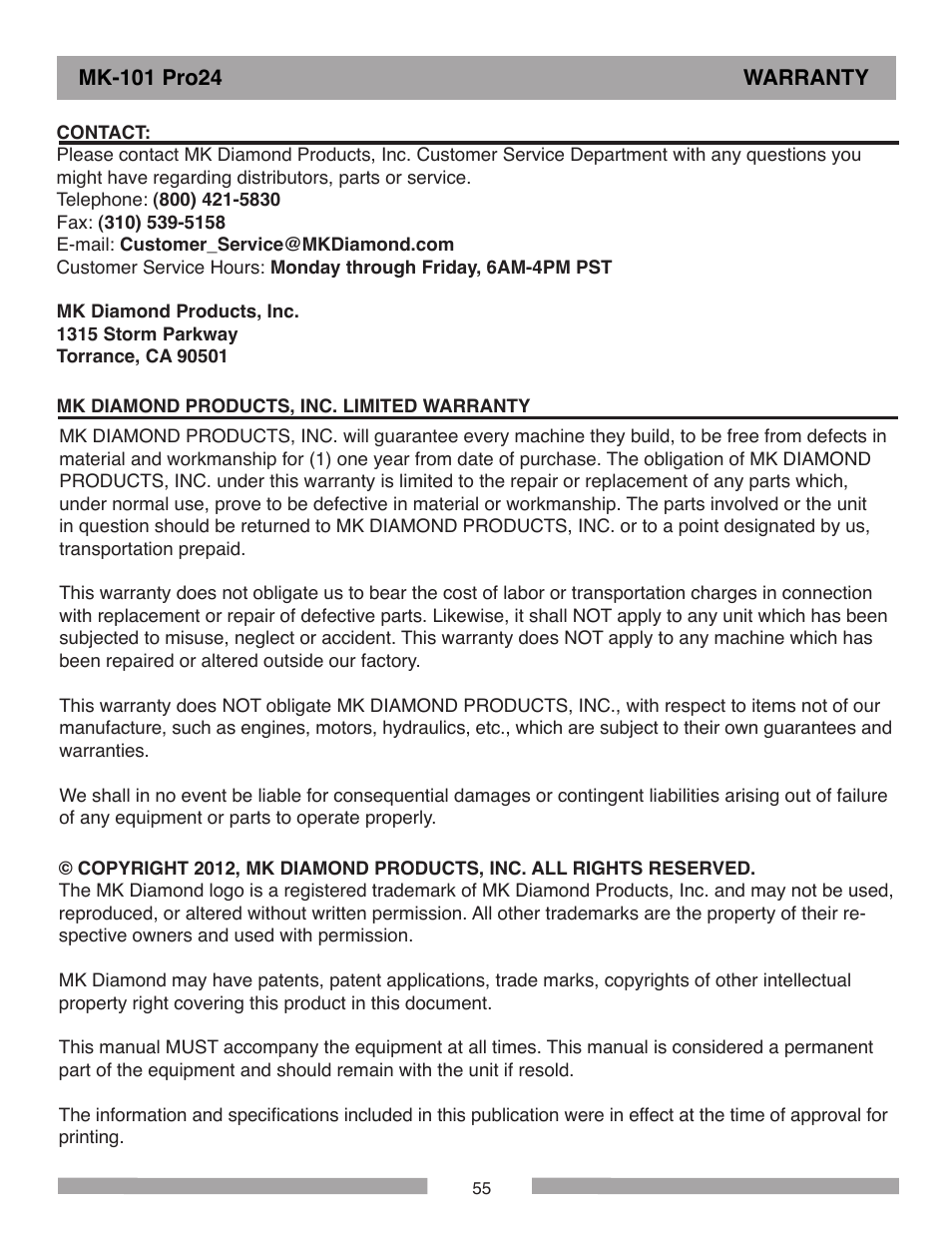 MK-101 Pro24 WARRANTY

CONTACT:
Please contact MK Diamond Products, Inc. Customer Service Department with any questions you might have regarding distributors, parts or service.
Telephone: (800) 421-5830
Fax: (310) 539-5158
E-mail: Customer_Service@MKDiamond.com
Customer Service Hours: Monday through Friday, 6AM-4PM PST

MK Diamond Products, Inc.
1315 Storm Parkway
Torrance, CA 90501

MK DIAMOND PRODUCTS, INC. LIMITED WARRANTY
MK DIAMOND PRODUCTS, INC. will guarantee every machine they build, to be free from defects in material and workmanship for (1) one year from date of purchase. The obligation of MK DIAMOND PRODUCTS, INC. under this warranty is limited to the repair or replacement of any parts which, under normal use, prove to be defective in material or workmanship. The parts involved or the unit in question should be returned to MK DIAMOND PRODUCTS, INC. or to a point designated by us, transportation prepaid.

This warranty does not obligate us to bear the cost of labor or transportation charges in connection with replacement or repair of defective parts. Likewise, it shall NOT apply to any unit which has been subjected to misuse, neglect or accident. This warranty does NOT apply to any machine which has been repaired or altered outside our factory.

This warranty does NOT obligate MK DIAMOND PRODUCTS, INC., with respect to items not of our manufacture, such as engines, motors, hydraulics, etc., which are subject to their own guarantees and warranties.

We shall in no event be liable for consequential damages or contingent liabilities arising out of failure of any equipment or parts to operate properly.

© COPYRIGHT 2012, MK DIAMOND PRODUCTS, INC. ALL RIGHTS RESERVED.
The MK Diamond logo is a registered trademark of MK Diamond Products, Inc. and may not be used, reproduced, or altered without written permission. All other trademarks are the property of their respective owners and used with permission.

MK Diamond may have patents, patent applications, trade marks, copyrights of other intellectual property right covering this product in this document.

This manual MUST accompany the equipment at all times. This manual is considered a permanent part of the equipment and should remain with the unit if resold.

The information and specifications included in this publication were in effect at the time of approval for printing.

55